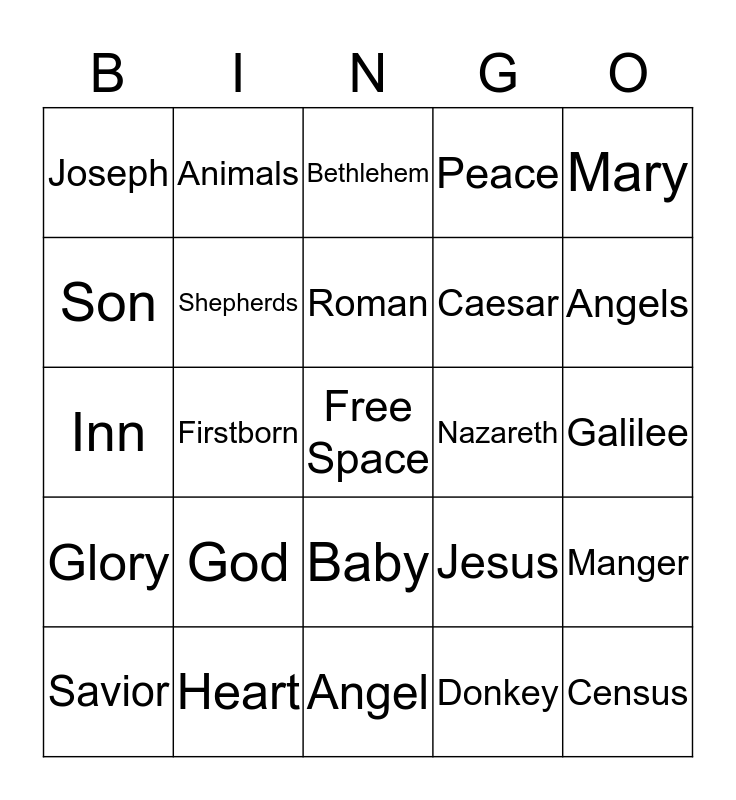 | B | I | N | G | O |
|---|---|---|---|---|
| Joseph | Animals | Bethlehem | Peace | Mary |
| Son | Shepherds | Roman | Caesar | Angels |
| Inn | Firstborn | Free Space | Nazareth | Galilee |
| Glory | God | Baby | Jesus | Manger |
| Savior | Heart | Angel | Donkey | Census |